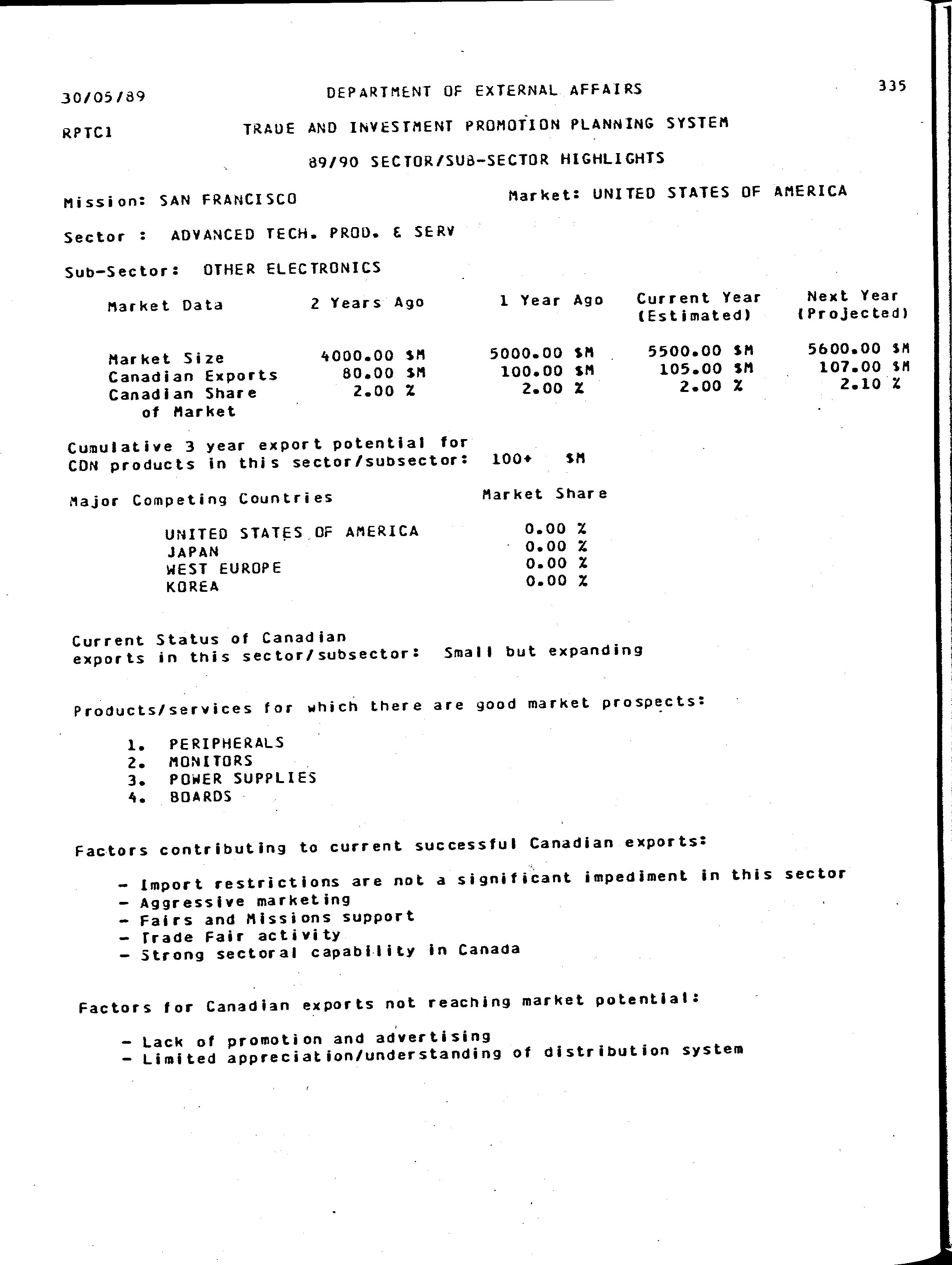 30/05/89 DEPARTMENT OF EXTERNAL AFFAIRS 335

RPTC1 TRADE AND INVESTMENT PROMOTION PLANNING SYSTEM

89/90 SECTOR/SUB-SECTOR HIGHLIGHTS

Mission: SAN FRANCISCO Market: UNITED STATES OF AMERICA

Sector : ADVANCED TECH. PROD. & SERV

Sub-Sector: OTHER ELECTRONICS

| Market Data | 2 Years Ago | 1 Year Ago | Current Year (Estimated) | Next Year (Projected) |
|---|---|---|---|---|
| Market Size | 4000.00 $M | 5000.00 $M | 5500.00 $M | 5600.00 $M |
| Canadian Exports | 80.00 $M | 100.00 $M | 105.00 $M | 107.00 $M |
| Canadian Share of Market | 2.00 % | 2.00 % | 2.00 % | 2.10 % |

Cumulative 3 year export potential for CDN products in this sector/subsector: 100+ $M

| Major Competing Countries | Market Share |
|---|---|
| UNITED STATES OF AMERICA | 0.00 % |
| JAPAN | 0.00 % |
| WEST EUROPE | 0.00 % |
| KOREA | 0.00 % |

Current Status of Canadian exports in this sector/subsector: Small but expanding

Products/services for which there are good market prospects:

1. PERIPHERALS
2. MONITORS
3. POWER SUPPLIES
4. BOARDS

Factors contributing to current successful Canadian exports:

- Import restrictions are not a significant impediment in this sector
- Aggressive marketing
- Fairs and Missions support
- Trade Fair activity
- Strong sectoral capability in Canada

Factors for Canadian exports not reaching market potential:

- Lack of promotion and advertising
- Limited appreciation/understanding of distribution system